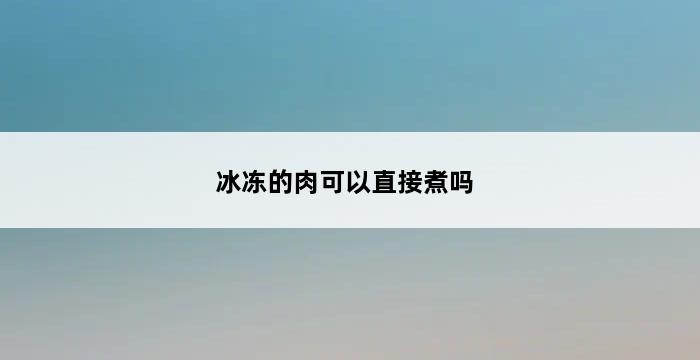 冰冻的肉可以直接煮吗